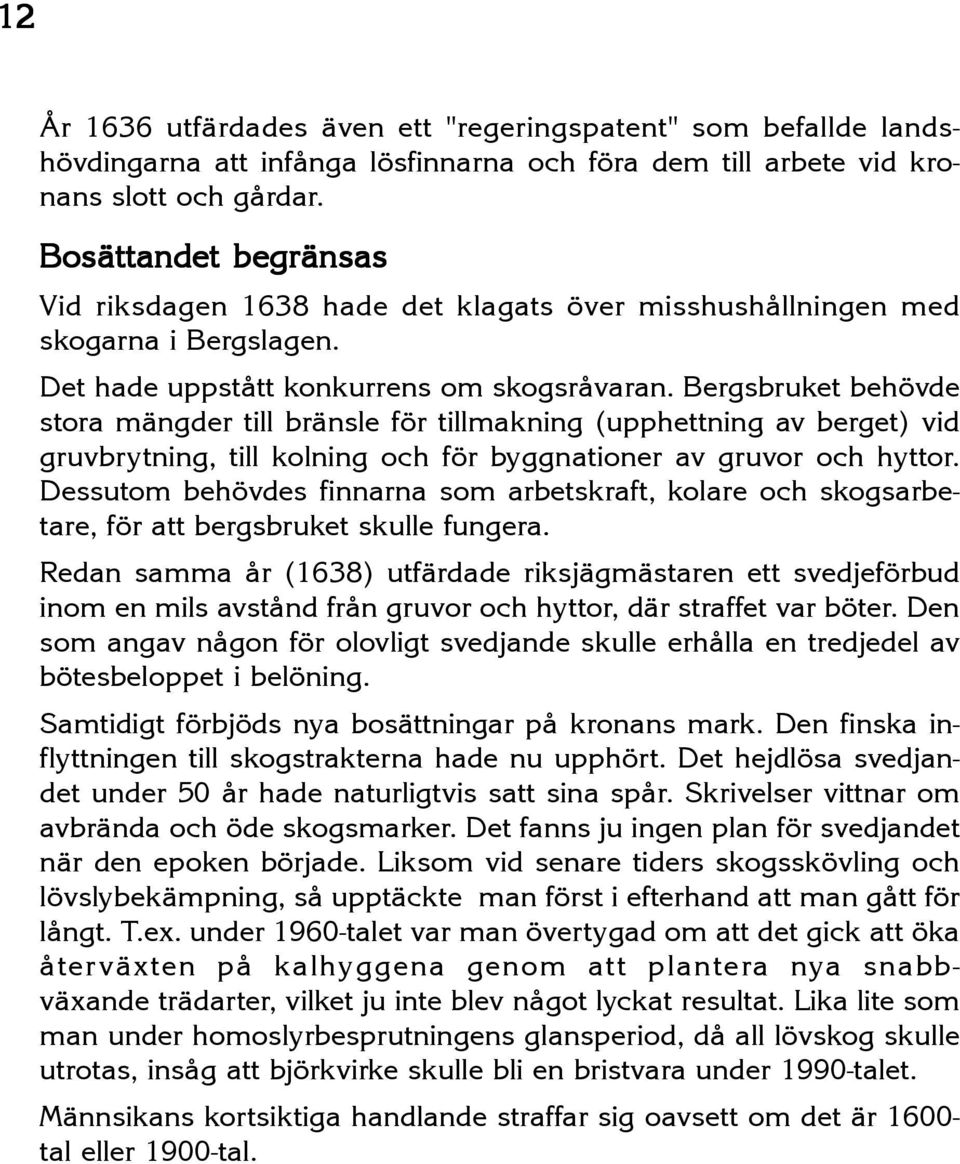 12

År 1636 utfärdades även ett "regeringspatent" som befallde landshövdingarna att infånga lösfinnarna och föra dem till arbete vid kronans slott och gårdar.

Bosättandet begränsas

Vid riksdagen 1638 hade det klagats över misshushållningen med skogarna i Bergslagen.

Det hade uppstått konkurrens om skogsråvaran. Bergsbruket behövde stora mängder till bränsle för tillmakning (upphettning av berget) vid gruvbrytning, till kolning och för byggnationer av gruvor och hyttor. Dessutom behövdes finnarna som arbetskraft, kolare och skogsarbetare, för att bergsbruket skulle fungera.

Redan samma år (1638) utfärdade riksjägmästaren ett svedjeförbud inom en mils avstånd från gruvor och hyttor, där straffet var böter. Den som angav någon för olovligt svedjande skulle erhålla en tredjedel av bötesbeloppet i belöning.

Samtidigt förbjöds nya bosättningar på kronans mark. Den finska inflyttningen till skogstrakterna hade nu upphört. Det hejdlösa svedjandet under 50 år hade naturligtvis satt sina spår. Skrivelser vittnar om avbrända och öde skogsmarker. Det fanns ju ingen plan för svedjandet när den epoken började. Liksom vid senare tiders skogsskövling och lövslybekämpning, så upptäckte man först i efterhand att man gått för långt. T.ex. under 1960-talet var man övertygad om att det gick att öka återväxten på kalhyggena genom att plantera nya snabbväxande trädarter, vilket ju inte blev något lyckat resultat. Lika lite som man under homoslyrbesprutningens glansperiod, då all lövskog skulle utrotas, insåg att björkvirke skulle bli en bristvara under 1990-talet.

Männsikans kortsiktiga handlande straffar sig oavsett om det är 1600-tal eller 1900-tal.